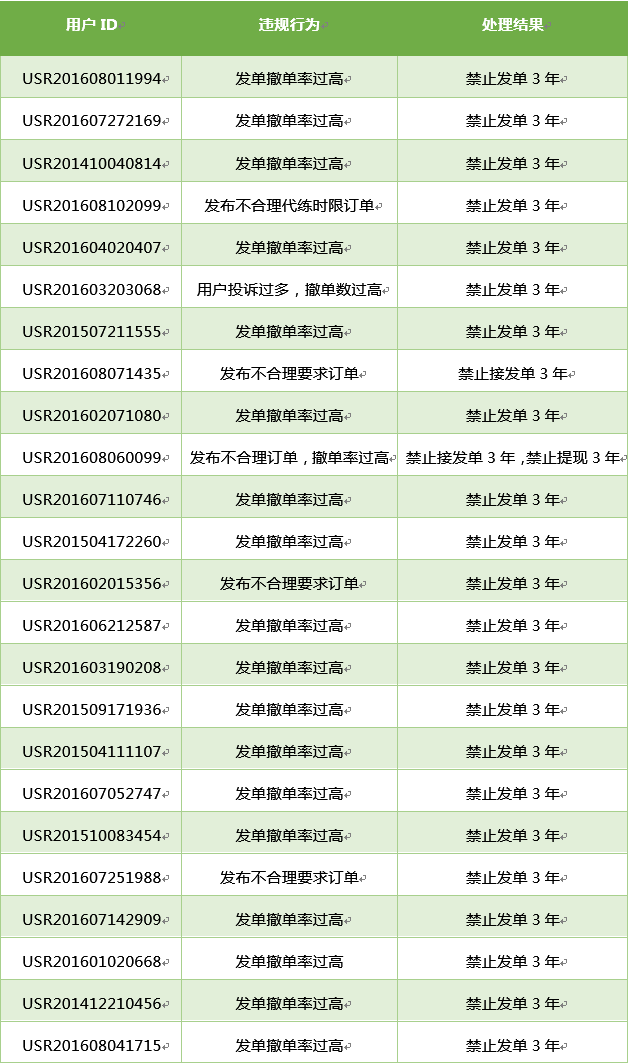 | 用户 ID | 违规行为 | 处理结果 |
|---|---|---|
| USR201608011994 | 发单撤单率过高 | 禁止发单 3 年 |
| USR201607272169 | 发单撤单率过高 | 禁止发单 3 年 |
| USR201410040814 | 发单撤单率过高 | 禁止发单 3 年 |
| USR201608102099 | 发布不合理代练时限订单 | 禁止发单 3 年 |
| USR201604020407 | 发单撤单率过高 | 禁止发单 3 年 |
| USR201603203068 | 用户投诉过多，撤单数过高 | 禁止发单 3 年 |
| USR201507211555 | 发单撤单率过高 | 禁止发单 3 年 |
| USR201608071435 | 发布不合理要求订单 | 禁止接发单 3 年 |
| USR201602071080 | 发单撤单率过高 | 禁止发单 3 年 |
| USR201608060099 | 发布不合理订单，撤单率过高 | 禁止接发单 3 年，禁止提现 3 年 |
| USR201607110746 | 发单撤单率过高 | 禁止发单 3 年 |
| USR201504172260 | 发单撤单率过高 | 禁止发单 3 年 |
| USR201602015356 | 发布不合理要求订单 | 禁止发单 3 年 |
| USR201606212587 | 发单撤单率过高 | 禁止发单 3 年 |
| USR201603190208 | 发单撤单率过高 | 禁止发单 3 年 |
| USR201509171936 | 发单撤单率过高 | 禁止发单 3 年 |
| USR201504111107 | 发单撤单率过高 | 禁止发单 3 年 |
| USR201607052747 | 发单撤单率过高 | 禁止发单 3 年 |
| USR201510083454 | 发单撤单率过高 | 禁止发单 3 年 |
| USR201607251988 | 发布不合理要求订单 | 禁止发单 3 年 |
| USR201607142909 | 发单撤单率过高 | 禁止发单 3 年 |
| USR201601020668 | 发单撤单率过高 | 禁止发单 3 年 |
| USR201412210456 | 发单撤单率过高 | 禁止发单 3 年 |
| USR201608041715 | 发单撤单率过高 | 禁止发单 3 年 |